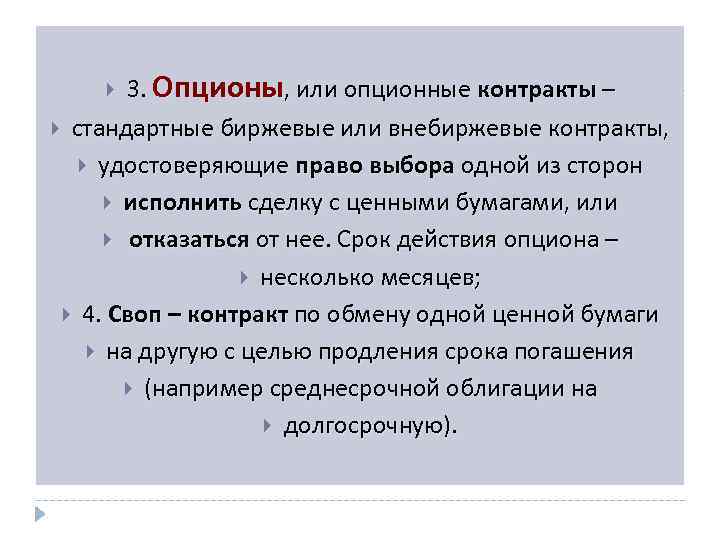 3. Опционы, или опционные контракты –
стандартные биржевые или внебиржевые контракты,
удостоверяющие право выбора одной из сторон
исполнить сделку с ценными бумагами, или
отказаться от нее. Срок действия опциона –
несколько месяцев;
4. Своп – контракт по обмену одной ценной бумаги
на другую с целью продления срока погашения
(например среднесрочной облигации на
долгосрочную).